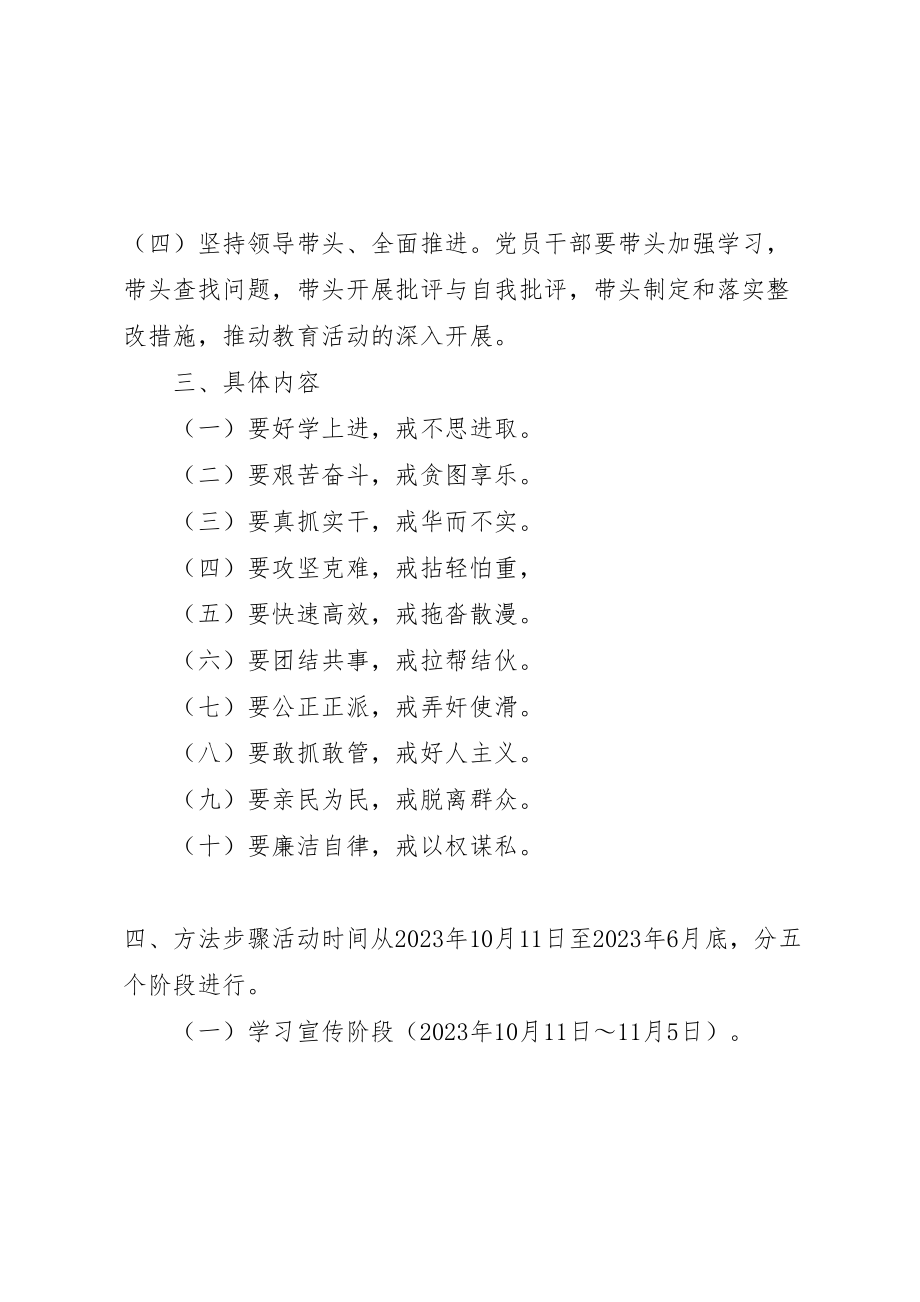 （四）坚持领导带头、全面推进。党员干部要带头加强学习，带头查找问题，带头开展批评与自我批评，带头制定和落实整改措施，推动教育活动的深入开展。

三、具体内容

（一）要好学上进，戒不思进取。

（二）要艰苦奋斗，戒贪图享乐。

（三）要真抓实干，戒华而不实。

（四）要攻坚克难，戒拈轻怕重，

（五）要快速高效，戒拖沓散漫。

（六）要团结共事，戒拉帮结伙。

（七）要公正正派，戒弄奸使滑。

（八）要敢抓敢管，戒好人主义。

（九）要亲民为民，戒脱离群众。

（十）要廉洁自律，戒以权谋私。

四、方法步骤活动时间从2023年10月11日至2023年6月底，分五个阶段进行。

（一）学习宣传阶段（2023年10月11日～11月5日）。